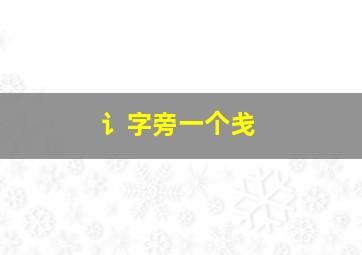 讠字旁一个戋